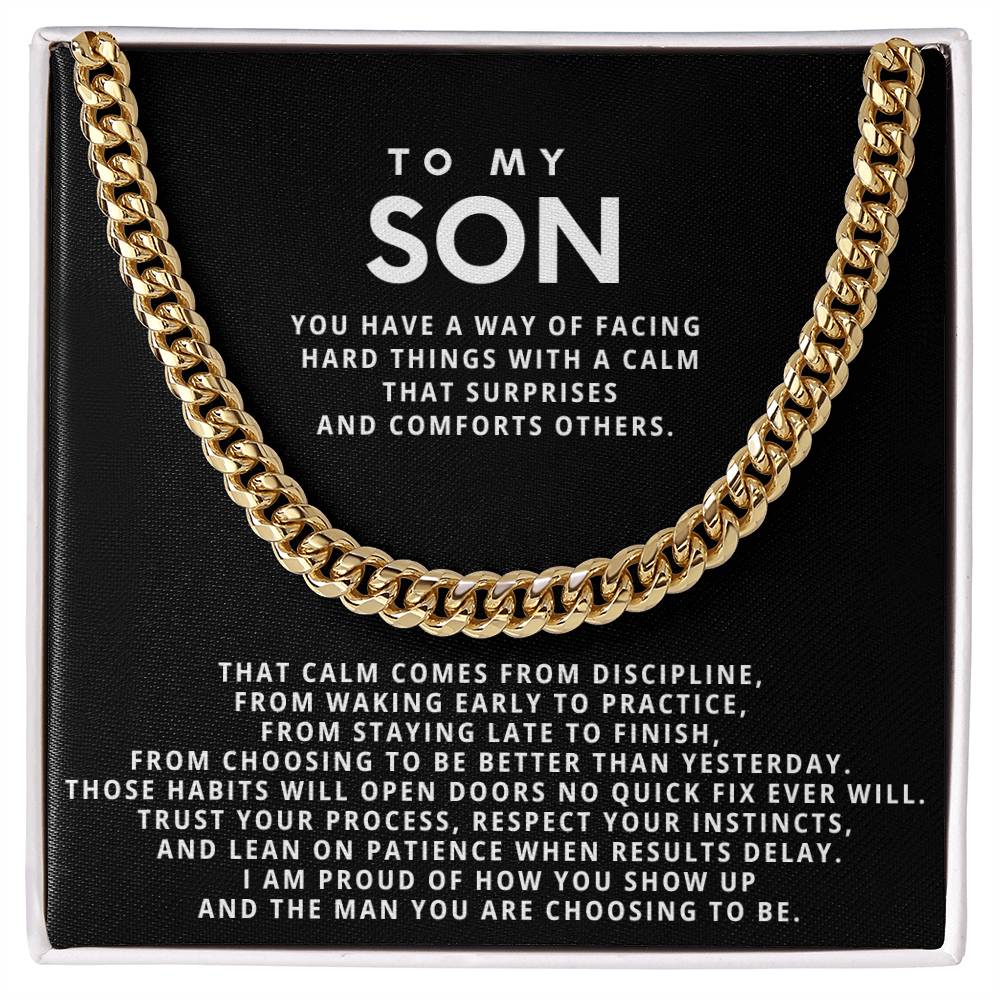 TO MY
SON

YOU HAVE A WAY OF FACING HARD THINGS WITH A CALM THAT SURPRISES AND COMFORTS OTHERS.

THAT CALM COMES FROM DISCIPLINE, FROM WAKING EARLY TO PRACTICE, FROM STAYING LATE TO FINISH, FROM CHOOSING TO BE BETTER THAN YESTERDAY. THOSE HABITS WILL OPEN DOORS NO QUICK FIX EVER WILL. TRUST YOUR PROCESS, RESPECT YOUR INSTINCTS, AND LEAN ON PATIENCE WHEN RESULTS DELAY. I AM PROUD OF HOW YOU SHOW UP AND THE MAN YOU ARE CHOOSING TO BE.